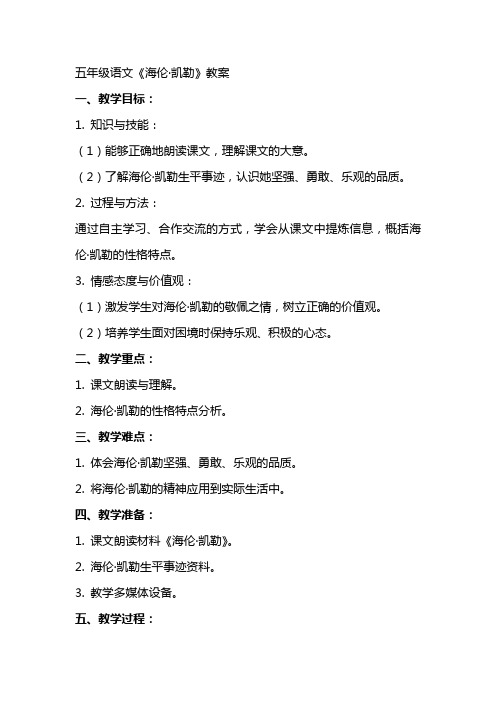 五年级语文《海伦·凯勒》教案

一、教学目标：

1. 知识与技能：

（1）能够正确地朗读课文，理解课文的大意。

（2）了解海伦·凯勒生平事迹，认识她坚强、勇敢、乐观的品质。

2. 过程与方法：

通过自主学习、合作交流的方式，学会从课文中提炼信息，概括海伦·凯勒的性格特点。

3. 情感态度与价值观：

（1）激发学生对海伦·凯勒的敬佩之情，树立正确的价值观。

（2）培养学生面对困境时保持乐观、积极的心态。

二、教学重点：

1. 课文朗读与理解。

2. 海伦·凯勒的性格特点分析。

三、教学难点：

1. 体会海伦·凯勒坚强、勇敢、乐观的品质。

2. 将海伦·凯勒的精神应用到实际生活中。

四、教学准备：

1. 课文朗读材料《海伦·凯勒》。

2. 海伦·凯勒生平事迹资料。

3. 教学多媒体设备。

五、教学过程：